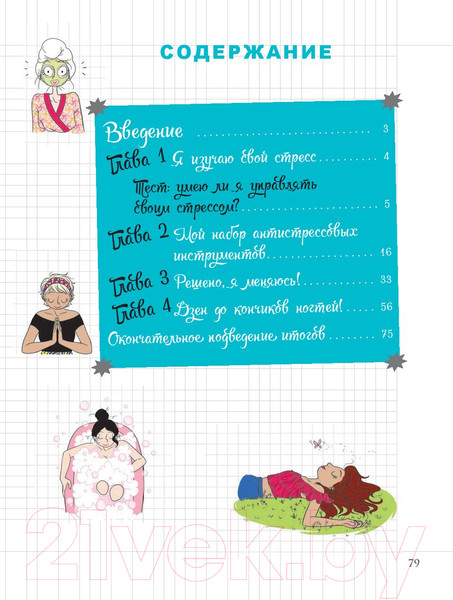 СОДЕРЖАНИЕ

Введение 3

Глава 1 Я изучаю свой стресс 4

Тест: умею ли я управлять своим стрессом? 5

Глава 2 Мой набор антистрессовых инструментов 16

Глава 3 Решено, я меняюсь! 33

Глава 4 Дзен до кончиков ногтей! 56

Окончательное подведение итогов 75

79

21vek.by